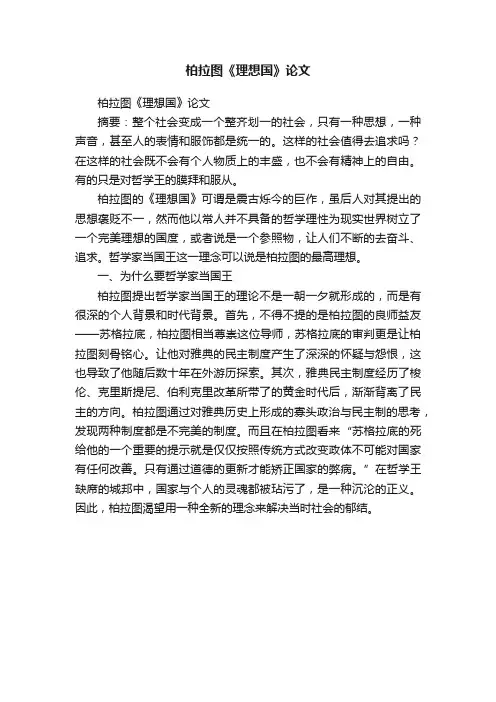 柏拉图《理想国》论文

柏拉图《理想国》论文

摘要：整个社会变成一个整齐划一的社会，只有一种思想，一种声音，甚至人的表情和服饰都是统一的。这样的社会值得去追求吗？在这样的社会既不会有个人物质上的丰盛，也不会有精神上的自由。有的只是对哲学王的膜拜和服从。

柏拉图的《理想国》可谓是震古烁今的巨作，虽后人对其提出的思想褒贬不一，然而他以常人并不具备的哲学理性为现实世界树立了一个完美理想的国度，或者说是一个参照物，让人们不断的去奋斗、追求。哲学家当国王这一理念可以说是柏拉图的最高理想。

一、为什么要哲学家当国王

柏拉图提出哲学家当国王的理论不是一朝一夕就形成的，而是有很深的个人背景和时代背景。首先，不得不提的是柏拉图的良师益友——苏格拉底，柏拉图相当尊崇这位导师，苏格拉底的审判更是让柏拉图刻骨铭心。让他对雅典的民主制度产生了深深的怀疑与怨恨，这也导致了他随后数十年在外游历探索。其次，雅典民主制度经历了梭伦、克里斯提尼、伯利克里改革所带了的黄金时代后，渐渐背离了民主的方向。柏拉图通过对雅典历史上形成的寡头政治与民主制的思考，发现两种制度都是不完美的制度。而且在柏拉图看来“苏格拉底的死给他的一个重要的提示就是仅仅按照传统方式改变政体不可能对国家有任何改善。只有通过道德的更新才能矫正国家的弊病。”在哲学王缺席的城邦中，国家与个人的灵魂都被玷污了，是一种沉沦的正义。因此，柏拉图渴望用一种全新的理念来解决当时社会的郁结。